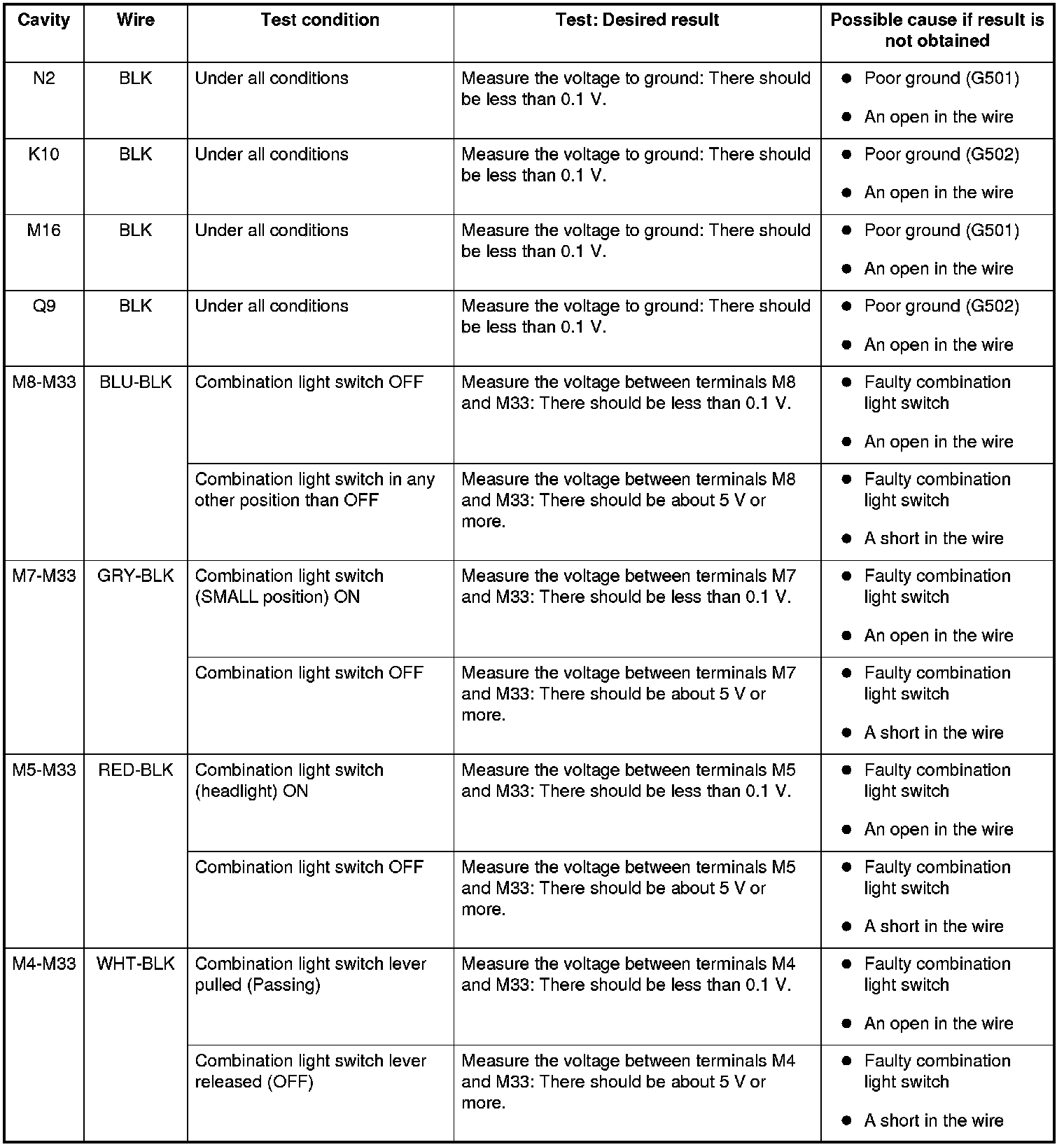 | Cavity | Wire | Test condition | Test: Desired result | Possible cause if result is not obtained |
|---|---|---|---|---|
| N2 | BLK | Under all conditions | Measure the voltage to ground: There should be less than 0.1 V. | ● Poor ground (G501) ● An open in the wire |
| K10 | BLK | Under all conditions | Measure the voltage to ground: There should be less than 0.1 V. | ● Poor ground (G502) ● An open in the wire |
| M16 | BLK | Under all conditions | Measure the voltage to ground: There should be less than 0.1 V. | ● Poor ground (G501) ● An open in the wire |
| Q9 | BLK | Under all conditions | Measure the voltage to ground: There should be less than 0.1 V. | ● Poor ground (G502) ● An open in the wire |
| M8-M33 | BLU-BLK | Combination light switch OFF | Measure the voltage between terminals M8 and M33: There should be less than 0.1 V. | ● Faulty combination light switch ● An open in the wire |
| | | Combination light switch in any other position than OFF | Measure the voltage between terminals M8 and M33: There should be about 5 V or more. | ● Faulty combination light switch ● A short in the wire |
| M7-M33 | GRY-BLK | Combination light switch (SMALL position) ON | Measure the voltage between terminals M7 and M33: There should be less than 0.1 V. | ● Faulty combination light switch ● An open in the wire |
| | | Combination light switch OFF | Measure the voltage between terminals M7 and M33: There should be about 5 V or more. | ● Faulty combination light switch ● A short in the wire |
| M5-M33 | RED-BLK | Combination light switch (headlight) ON | Measure the voltage between terminals M5 and M33: There should be less than 0.1 V. | ● Faulty combination light switch ● An open in the wire |
| | | Combination light switch OFF | Measure the voltage between terminals M5 and M33: There should be about 5 V or more. | ● Faulty combination light switch ● A short in the wire |
| M4-M33 | WHT-BLK | Combination light switch lever pulled (Passing) | Measure the voltage between terminals M4 and M33: There should be less than 0.1 V. | ● Faulty combination light switch ● An open in the wire |
| | | Combination light switch lever released (OFF) | Measure the voltage between terminals M4 and M33: There should be about 5 V or more. | ● Faulty combination light switch ● A short in the wire |